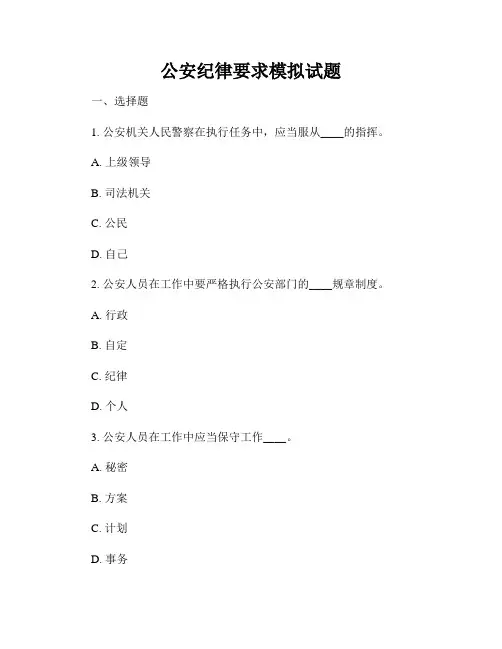 公安纪律要求模拟试题

一、选择题

1. 公安机关人民警察在执行任务中，应当服从____的指挥。

A. 上级领导

B. 司法机关

C. 公民

D. 自己

2. 公安人员在工作中要严格执行公安部门的____规章制度。

A. 行政

B. 自定

C. 纪律

D. 个人

3. 公安人员在工作中应当保守工作____。

A. 秘密

B. 方案

C. 计划

D. 事务